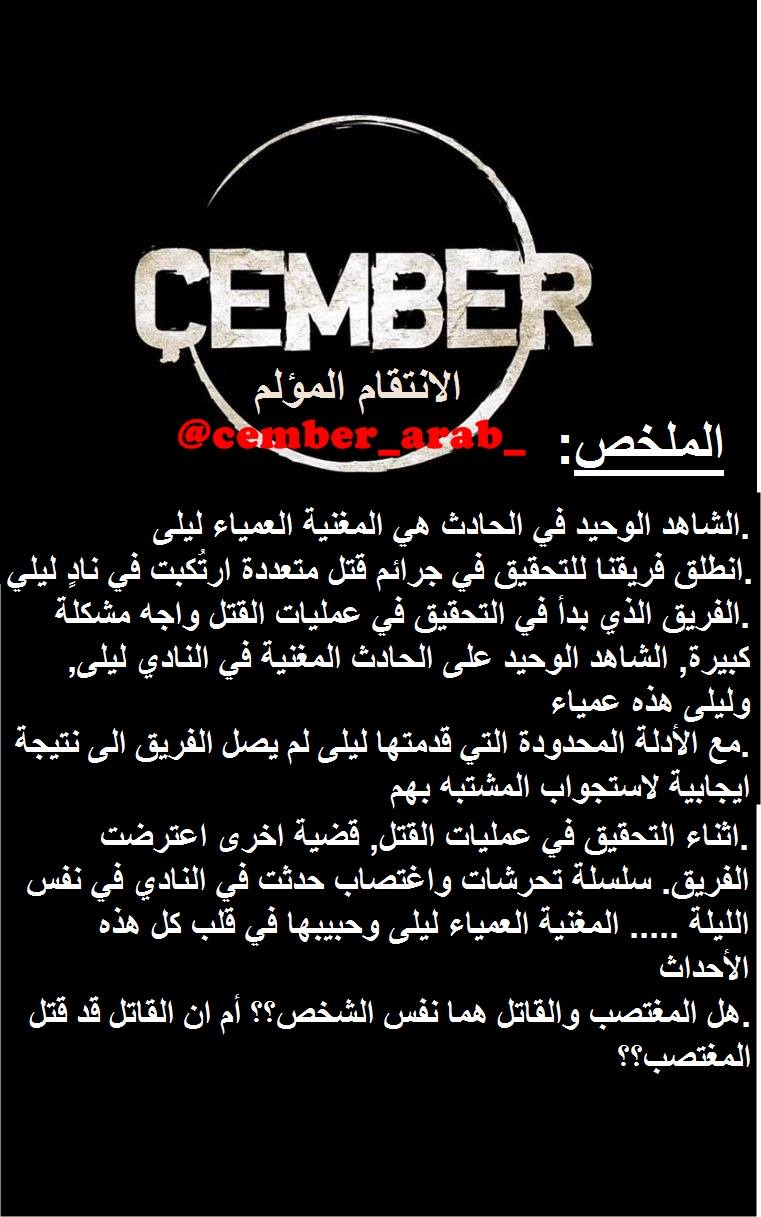 ÇEMBER
الانتقام المؤلم

@cember_arab_
الملخص:

.الشاهد الوحيد في الحادث هي المغنية العمياء ليلى
.انطلق فريقنا للتحقيق في جرائم قتل متعددة ارتُكبت في نادٍ ليلي
.الفريق الذي بدأ في التحقيق في عمليات القتل واجه مشكلة كبيرة, الشاهد الوحيد على الحادث المغنية في النادي ليلى, وليلى هذه عمياء
.مع الأدلة المحدودة التي قدمتها ليلى لم يصل الفريق الى نتيجة ايجابية لاستجواب المشتبه بهم
.اثناء التحقيق في عمليات القتل, قضية اخرى اعترضت الفريق. سلسلة تحرشات واغتصاب حدثت في النادي في نفس الليلة ..... المغنية العمياء ليلى وحبيبها في قلب كل هذه الأحداث
.هل المغتصب والقاتل هما نفس الشخص؟؟ أم ان القاتل قد قتل المغتصب؟؟